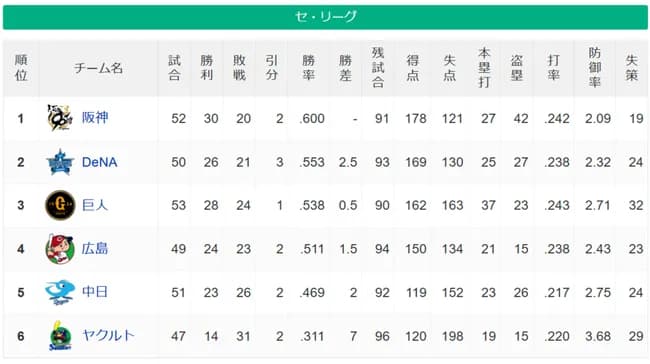 セ・リーグ

| 順位 | チーム名 | 試合 | 勝利 | 敗戦 | 引分 | 勝率 | 勝差 | 残試合 | 得点 | 失点 | 本塁打 | 盗塁 | 打率 | 防御率 | 失策 |
|---|---|---|---|---|---|---|---|---|---|---|---|---|---|---|---|
| 1 | 阪神 | 52 | 30 | 20 | 2 | .600 | - | 91 | 178 | 121 | 27 | 42 | .242 | 2.09 | 19 |
| 2 | DeNA | 50 | 26 | 21 | 3 | .553 | 2.5 | 93 | 169 | 130 | 25 | 27 | .238 | 2.32 | 24 |
| 3 | 巨人 | 53 | 28 | 24 | 1 | .538 | 0.5 | 90 | 162 | 163 | 37 | 23 | .243 | 2.71 | 32 |
| 4 | 広島 | 49 | 24 | 23 | 2 | .511 | 1.5 | 94 | 150 | 134 | 21 | 15 | .238 | 2.43 | 23 |
| 5 | 中日 | 51 | 23 | 26 | 2 | .469 | 2 | 92 | 119 | 152 | 23 | 26 | .217 | 2.75 | 24 |
| 6 | ヤクルト | 47 | 14 | 31 | 2 | .311 | 7 | 96 | 120 | 198 | 19 | 15 | .220 | 3.68 | 29 |